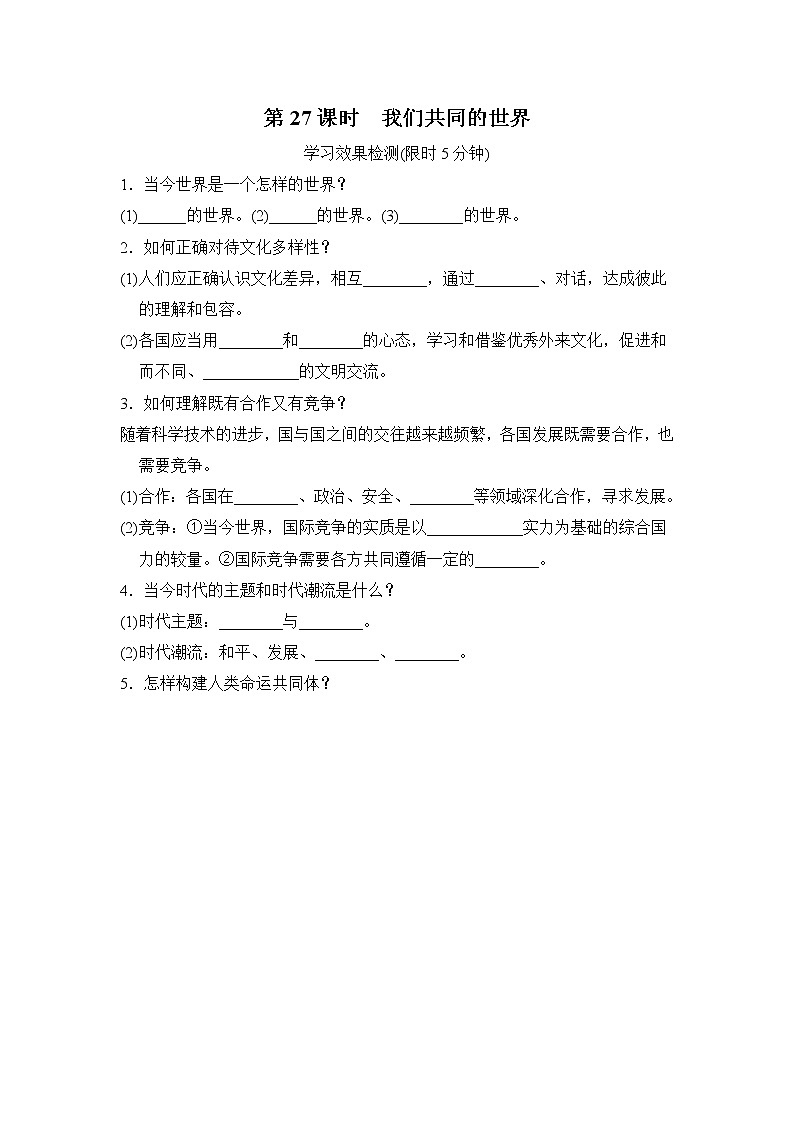 第 27 课时　我们共同的世界

学习效果检测(限时 5 分钟)

1．当今世界是一个怎样的世界？

(1)______的世界。(2)______的世界。(3)________的世界。

2．如何正确对待文化多样性？

(1)人们应正确认识文化差异，相互________，通过________、对话，达成彼此的理解和包容。

(2)各国应当用________和________的心态，学习和借鉴优秀外来文化，促进和而不同、____________的文明交流。

3．如何理解既有合作又有竞争？

随着科学技术的进步，国与国之间的交往越来越频繁，各国发展既需要合作，也需要竞争。

(1)合作：各国在________、政治、安全、________等领域深化合作，寻求发展。

(2)竞争：①当今世界，国际竞争的实质是以____________实力为基础的综合国力的较量。②国际竞争需要各方共同遵循一定的________。

4．当今时代的主题和时代潮流是什么？

(1)时代主题：________与________。

(2)时代潮流：和平、发展、________、________。

5．怎样构建人类命运共同体？